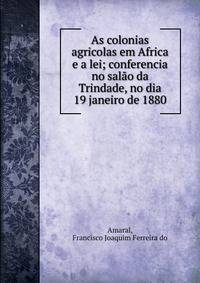 As colonias agricolas em Africa e a lei; conferencia no salão da Trindade, no dia 19 janeiro de 1880

Amaral,
Francisco Joaquim Ferreira do